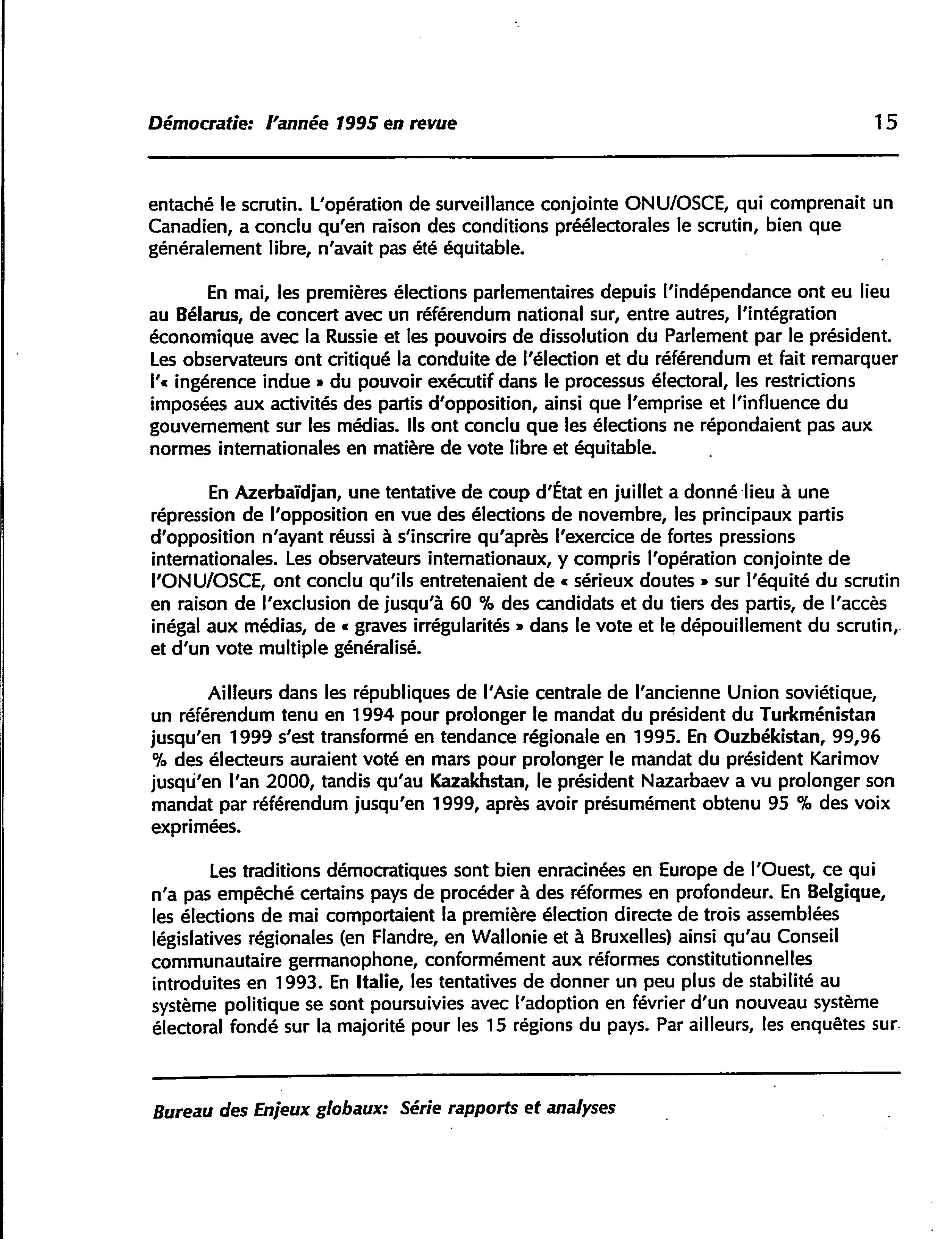 Démocratie: l'année 1995 en revue 15

entaché le scrutin. L'opération de surveillance conjointe ONU/OSCE, qui comprenait un Canadien, a conclu qu'en raison des conditions préélectorales le scrutin, bien que généralement libre, n'avait pas été équitable.

En mai, les premières élections parlementaires depuis l'indépendance ont eu lieu au Bélarus, de concert avec un référendum national sur, entre autres, l'intégration économique avec la Russie et les pouvoirs de dissolution du Parlement par le président. Les observateurs ont critiqué la conduite de l'élection et du référendum et fait remarquer l'« ingérence indue » du pouvoir exécutif dans le processus électoral, les restrictions imposées aux activités des partis d'opposition, ainsi que l'emprise et l'influence du gouvernement sur les médias. Ils ont conclu que les élections ne répondaient pas aux normes internationales en matière de vote libre et équitable.

En Azerbaïdjan, une tentative de coup d'État en juillet a donné lieu à une répression de l'opposition en vue des élections de novembre, les principaux partis d'opposition n'ayant réussi à s'inscrire qu'après l'exercice de fortes pressions internationales. Les observateurs internationaux, y compris l'opération conjointe de l'ONU/OSCE, ont conclu qu'ils entretenaient de « sérieux doutes » sur l'équité du scrutin en raison de l'exclusion de jusqu'à 60 % des candidats et du tiers des partis, de l'accès inégal aux médias, de « graves irrégularités » dans le vote et le dépouillement du scrutin, et d'un vote multiple généralisé.

Ailleurs dans les républiques de l'Asie centrale de l'ancienne Union soviétique, un référendum tenu en 1994 pour prolonger le mandat du président du Turkménistan jusqu'en 1999 s'est transformé en tendance régionale en 1995. En Ouzbékistan, 99,96 % des électeurs auraient voté en mars pour prolonger le mandat du président Karimov jusqu'en l'an 2000, tandis qu'au Kazakhstan, le président Nazarbaev a vu prolonger son mandat par référendum jusqu'en 1999, après avoir présumément obtenu 95 % des voix exprimées.

Les traditions démocratiques sont bien enracinées en Europe de l'Ouest, ce qui n'a pas empêché certains pays de procéder à des réformes en profondeur. En Belgique, les élections de mai comportaient la première élection directe de trois assemblées législatives régionales (en Flandre, en Wallonie et à Bruxelles) ainsi qu'au Conseil communautaire germanophone, conformément aux réformes constitutionnelles introduites en 1993. En Italie, les tentatives de donner un peu plus de stabilité au système politique se sont poursuivies avec l'adoption en février d'un nouveau système électoral fondé sur la majorité pour les 15 régions du pays. Par ailleurs, les enquêtes sur

Bureau des Enjeux globaux: Série rapports et analyses